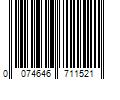 0 074646 711521